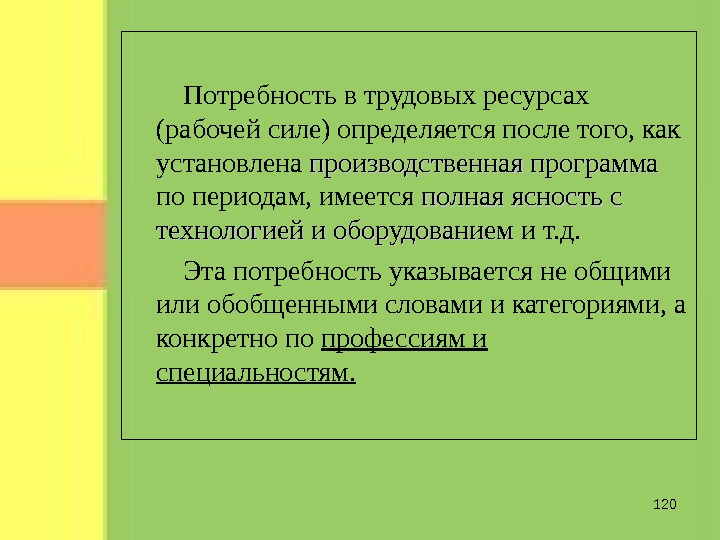 Потребность в трудовых ресурсах (рабочей силе) определяется после того, как установлена производственная программа по периодам, имеется полная ясность с технологией и оборудованием и т.д.

Эта потребность указывается не общими или обобщенными словами и категориями, а конкретно по профессиям и специальностям.

120